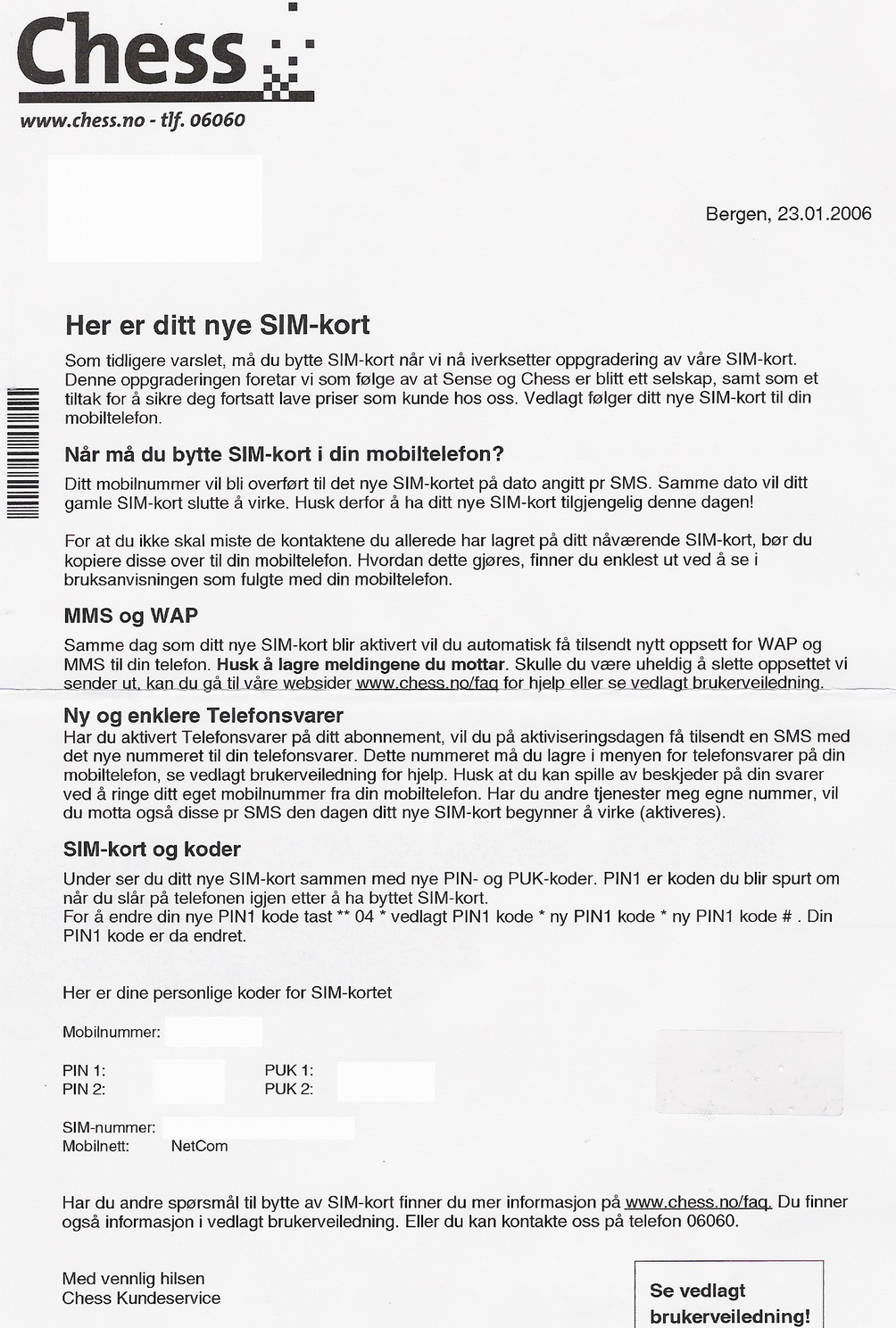 Chess

www.chess.no - tlf. 06060

Bergen, 23.01.2006

Her er ditt nye SIM-kort

Som tidligere varslet, må du bytte SIM-kort når vi nå iverksetter oppgradering av våre SIM-kort. Denne oppgraderingen foretar vi som følge av at Sense og Chess er blitt ett selskap, samt som et tiltak for å sikre deg fortsatt lave priser som kunde hos oss. Vedlagt følger ditt nye SIM-kort til din mobiltelefon.

Når må du bytte SIM-kort i din mobiltelefon?

Ditt mobilnummer vil bli overført til det nye SIM-kortet på dato angitt pr SMS. Samme dato vil ditt gamle SIM-kort slutte å virke. Husk derfor å ha ditt nye SIM-kort tilgjengelig denne dagen!

For at du ikke skal miste de kontaktene du allerede har lagret på ditt nåværende SIM-kort, bør du kopiere disse over til din mobiltelefon. Hvordan dette gjøres, finner du enklest ut ved å se i bruksanvisningen som fulgte med din mobiltelefon.

MMS og WAP

Samme dag som ditt nye SIM-kort blir aktivert vil du automatisk få tilsendt nytt oppsett for WAP og MMS til din telefon. Husk å lagre meldingene du mottar. Skulle du være uheldig å slette oppsettet vi sender ut, kan du gå til våre websider www.chess.no/faq for hjelp eller se vedlagt brukerveiledning.

Ny og enklere Telefonsvarer

Har du aktivert Telefonsvarer på ditt abonnement, vil du på aktiviseringsdagen få tilsendt en SMS med det nye nummeret til din telefonsvarer. Dette nummeret må du lagre i menyen for telefonsvarer på din mobiltelefon, se vedlagt brukerveiledning for hjelp. Husk at du kan spille av beskjeder på din svarer ved å ringe ditt eget mobilnummer fra din mobiltelefon. Har du andre tjenester meg egne nummer, vil du motta også disse pr SMS den dagen ditt nye SIM-kort begynner å virke (aktiveres).

SIM-kort og koder

Under ser du ditt nye SIM-kort sammen med nye PIN- og PUK-koder. PIN1 er koden du blir spurt om når du slår på telefonen igjen etter å ha byttet SIM-kort.
For å endre din nye PIN1 kode tast ** 04 * vedlagt PIN1 kode * ny PIN1 kode * ny PIN1 kode # . Din PIN1 kode er da endret.

Her er dine personlige koder for SIM-kortet

Mobilnummer:

PIN 1:
PIN 2:
PUK 1:
PUK 2:

SIM-nummer:
Mobilnett: NetCom

Har du andre spørsmål til bytte av SIM-kort finner du mer informasjon på www.chess.no/faq. Du finner også informasjon i vedlagt brukerveiledning. Eller du kan kontakte oss på telefon 06060.

Med vennlig hilsen
Chess Kundeservice

Se vedlagt brukerveiledning!